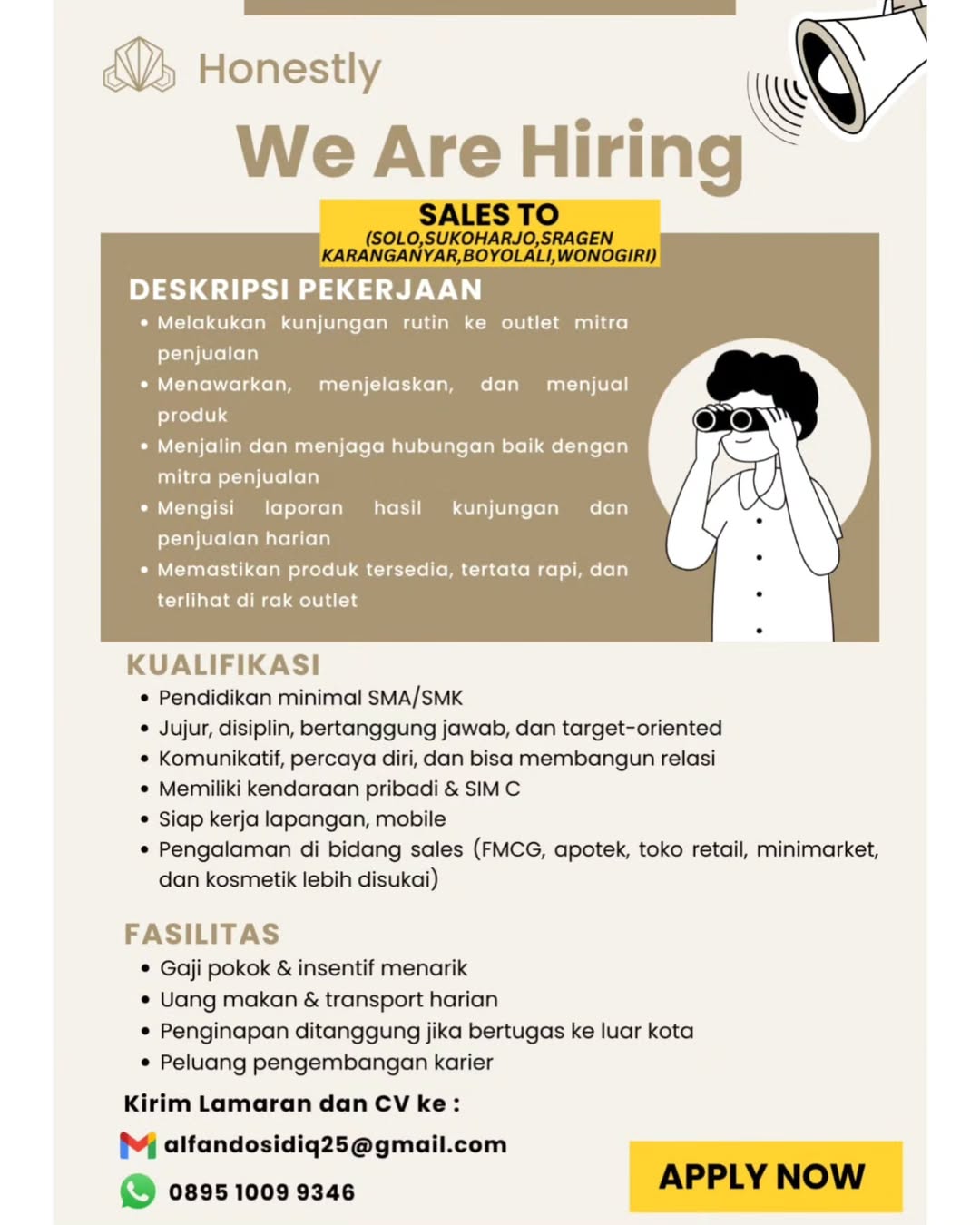 Honestly

We Are Hiring

SALES TO
(SOLO,SUKOHARJO,SRAGEN
KARANGANYAR,BOYOLALI,WONOGIRI)

DESKRIPSI PEKERJAAN

• Melakukan kunjungan rutin ke outlet mitra penjualan
• Menawarkan, menjelaskan, dan menjual produk
• Menjalin dan menjaga hubungan baik dengan mitra penjualan
• Mengisi laporan hasil kunjungan dan penjualan harian
• Memastikan produk tersedia, tertata rapi, dan terlihat di rak outlet

KUALIFIKASI

• Pendidikan minimal SMA/SMK
• Jujur, disiplin, bertanggung jawab, dan target-oriented
• Komunikatif, percaya diri, dan bisa membangun relasi
• Memiliki kendaraan pribadi & SIM C
• Siap kerja lapangan, mobile
• Pengalaman di bidang sales (FMCG, apotek, toko retail, minimarket, dan kosmetik lebih disukai)

FASILITAS

• Gaji pokok & insentif menarik
• Uang makan & transport harian
• Penginapan ditanggung jika bertugas ke luar kota
• Peluang pengembangan karier

Kirim Lamaran dan CV ke :

alfandosidiq25@gmail.com

0895 1009 9346

APPLY NOW